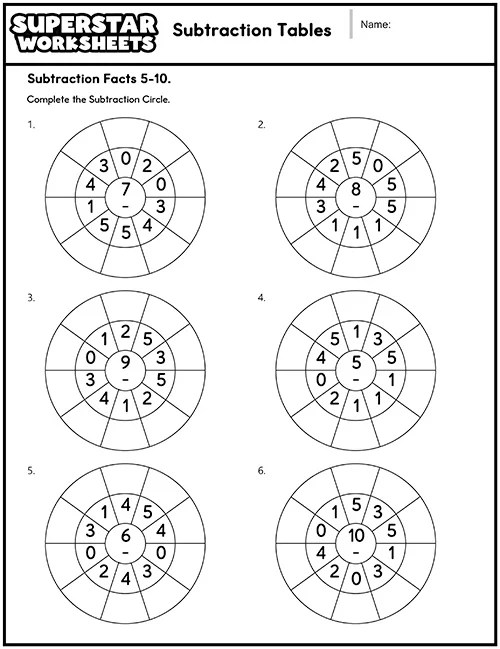 SUPERSTAR WORKSHEETS

Subtraction Tables

Name:

Subtraction Facts 5-10.

Complete the Subtraction Circle.

1.

7
-

0 2 0 3 4 5 5 1 4 3

2.

8
-

5 0 5 5 1 1 1 3 4 2

3.

9
-

2 5 3 5 2 1 4 3 0 1

4.

5
-

1 3 5 1 1 1 2 0 4 5

5.

6
-

4 5 4 0 3 4 2 0 3 1

6.

10
-

5 3 5 1 3 0 2 4 0 1